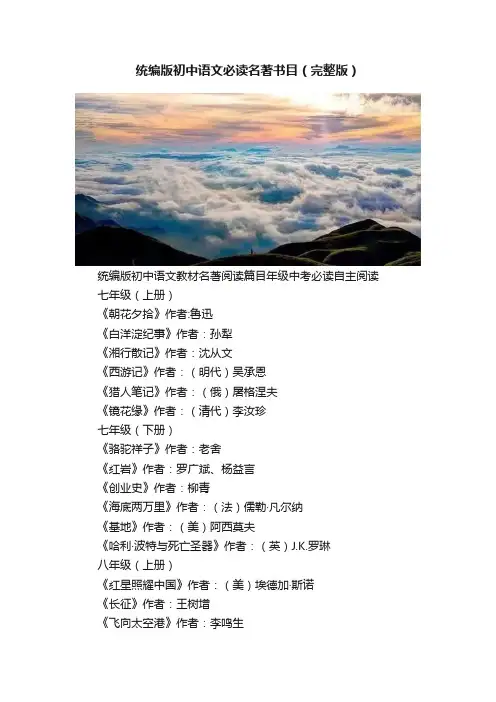 统编版初中语文必读名著书目（完整版）

统编版初中语文教材名著阅读篇目年级中考必读自主阅读

七年级（上册）

《朝花夕拾》作者:鲁迅

《白洋淀纪事》作者：孙犁

《湘行散记》作者：沈从文

《西游记》作者：（明代）吴承恩

《猎人笔记》作者：（俄）屠格涅夫

《镜花缘》作者：（清代）李汝珍

七年级（下册）

《骆驼祥子》作者：老舍

《红岩》作者：罗广斌、杨益言

《创业史》作者：柳青

《海底两万里》作者：（法）儒勒·凡尔纳

《基地》作者：（美）阿西莫夫

《哈利·波特与死亡圣器》作者：（英）J.K.罗琳

八年级（上册）

《红星照耀中国》作者：（美）埃德加·斯诺

《长征》作者：王树增

《飞向太空港》作者：李鸣生